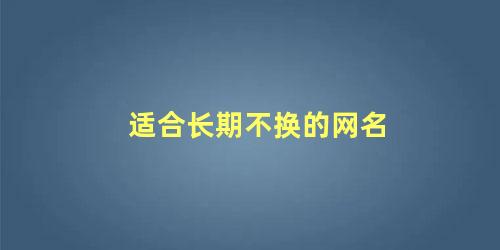 适合长期不换的网名